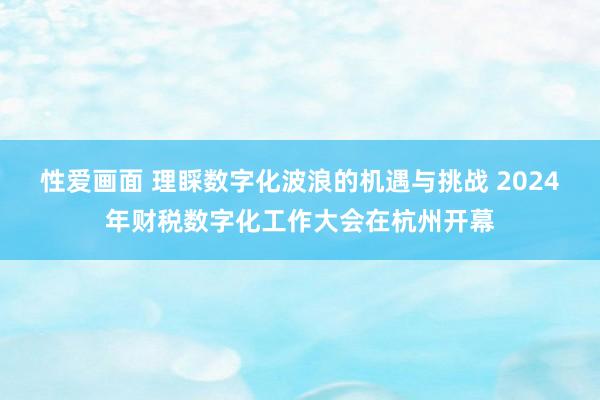 性爱画面 理睬数字化波浪的机遇与挑战 2024年财税数字化工作大会在杭州开幕